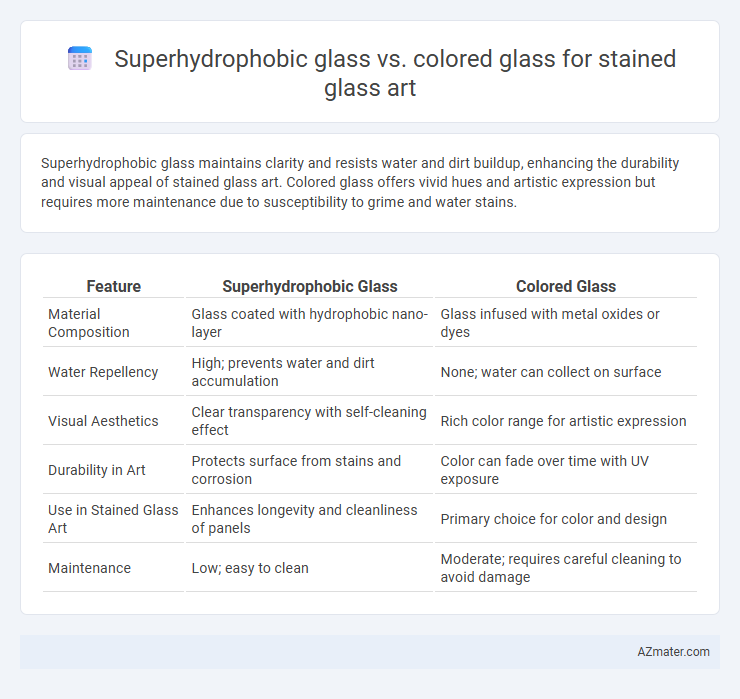 Superhydrophobic glass vs. colored glass for stained glass art

Superhydrophobic glass maintains clarity and resists water and dirt buildup, enhancing the durability and visual appeal of stained glass art. Colored glass offers vivid hues and artistic expression but requires more maintenance due to susceptibility to grime and water stains.

| Feature | Superhydrophobic Glass | Colored Glass |
|---|---|---|
| Material Composition | Glass coated with hydrophobic nano-layer | Glass infused with metal oxides or dyes |
| Water Repellency | High; prevents water and dirt accumulation | None; water can collect on surface |
| Visual Aesthetics | Clear transparency with self-cleaning effect | Rich color range for artistic expression |
| Durability in Art | Protects surface from stains and corrosion | Color can fade over time with UV exposure |
| Use in Stained Glass Art | Enhances longevity and cleanliness of panels | Primary choice for color and design |
| Maintenance | Low; easy to clean | Moderate; requires careful cleaning to avoid damage |

AZmater.com